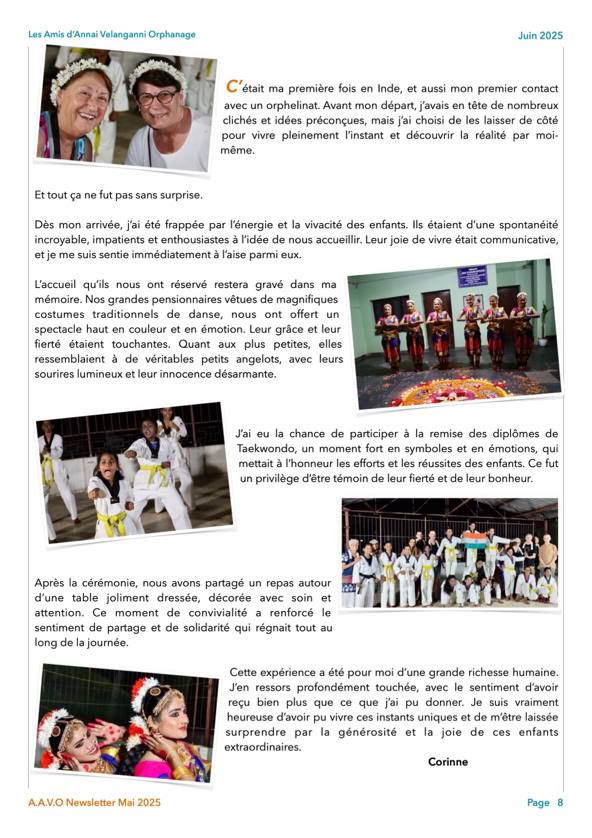 Les Amis d'Annai Velanganni Orphanage

Juin 2025

C'était ma première fois en Inde, et aussi mon premier contact avec un orphelinat. Avant mon départ, j'avais en tête de nombreux clichés et idées préconçues, mais j'ai choisi de les laisser de côté pour vivre pleinement l'instant et découvrir la réalité par moi-même.

Et tout ça ne fut pas sans surprise.

Dès mon arrivée, j'ai été frappée par l'énergie et la vivacité des enfants. Ils étaient d'une spontanéité incroyable, impatients et enthousiastes à l'idée de nous accueillir. Leur joie de vivre était communicative, et je me suis sentie immédiatement à l'aise parmi eux.

L'accueil qu'ils nous ont réservé restera gravé dans ma mémoire. Nos grandes pensionnaires vêtues de magnifiques costumes traditionnels de danse, nous ont offert un spectacle haut en couleur et en émotion. Leur grâce et leur fierté étaient touchantes. Quant aux plus petites, elles ressemblaient à de véritables petits angelots, avec leurs sourires lumineux et leur innocence désarmante.

J'ai eu la chance de participer à la remise des diplômes de Taekwondo, un moment fort en symboles et en émotions, qui mettait à l'honneur les efforts et les réussites des enfants. Ce fut un privilège d'être témoin de leur fierté et de leur bonheur.

Après la cérémonie, nous avons partagé un repas autour d'une table joliment dressée, décorée avec soin et attention. Ce moment de convivialité a renforcé le sentiment de partage et de solidarité qui régnait tout au long de la journée.

Cette expérience a été pour moi d'une grande richesse humaine. J'en ressors profondément touchée, avec le sentiment d'avoir reçu bien plus que ce que j'ai pu donner. Je suis vraiment heureuse d'avoir pu vivre ces instants uniques et de m'être laissée surprendre par la générosité et la joie de ces enfants extraordinaires.

Corinne

A.A.V.O Newsletter Mai 2025

Page 8